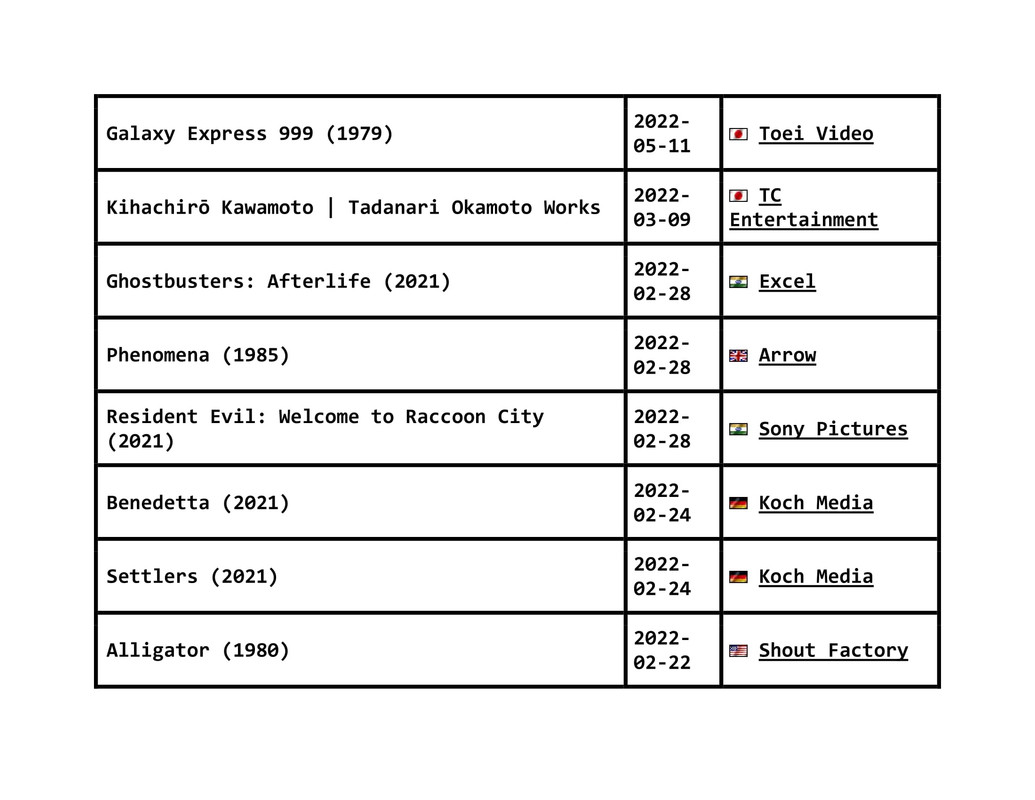 | | | |
|---|---|---|
| Galaxy Express 999 (1979) | 2022-05-11 | Toei Video |
| Kihachirō Kawamoto \| Tadanari Okamoto Works | 2022-03-09 | TC Entertainment |
| Ghostbusters: Afterlife (2021) | 2022-02-28 | Excel |
| Phenomena (1985) | 2022-02-28 | Arrow |
| Resident Evil: Welcome to Raccoon City (2021) | 2022-02-28 | Sony Pictures |
| Benedetta (2021) | 2022-02-24 | Koch Media |
| Settlers (2021) | 2022-02-24 | Koch Media |
| Alligator (1980) | 2022-02-22 | Shout Factory |